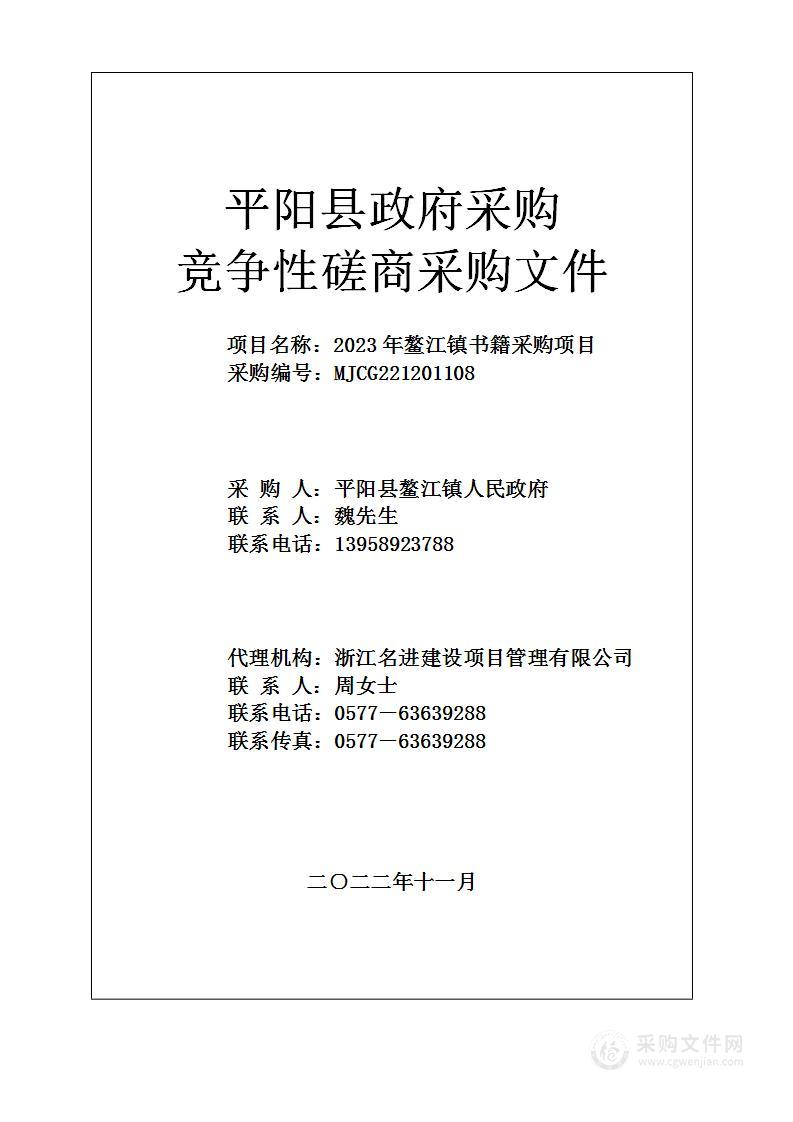 平阳县政府采购
竞争性磋商采购文件

项目名称：2023年鳌江镇书籍采购项目
采购编号：MJCG221201108

采 购 人：平阳县鳌江镇人民政府
联 系 人：魏先生
联系电话：13958923788

代理机构：浙江名进建设项目管理有限公司
联 系 人：周女士
联系电话：0577－63639288
联系传真：0577－63639288

二〇二二年十一月

采购文件网
www.cgwenjian.com